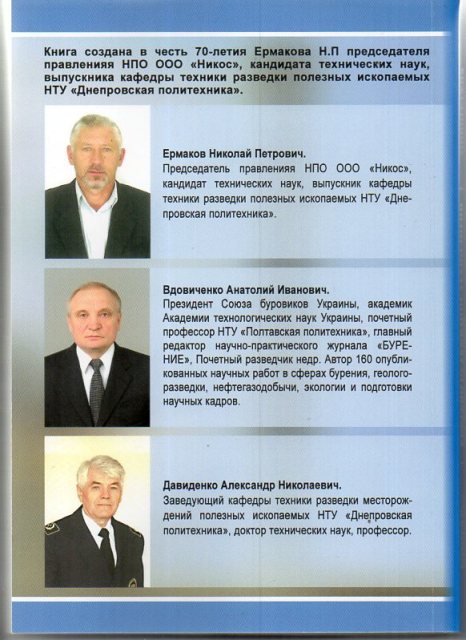 Книга создана в честь 70-летия Ермакова Н.П председателя правленияя НПО ООО «Никос», кандидата технических наук, выпускника кафедры техники разведки полезных ископаемых НТУ «Днепровская политехника».

Ермаков Николай Петрович.
Председатель правленияя НПО ООО «Никос», кандидат технических наук, выпускник кафедры техники разведки полезных ископаемых НТУ «Днепровская политехника».

Вдовиченко Анатолий Иванович.
Президент Союза буровиков Украины, академик Академии технологических наук Украины, почетный профессор НТУ «Полтавская политехника», главный редактор научно-практического журнала «БУРЕНИЕ», Почетный разведчик недр. Автор 160 опубликованных научных работ в сферах бурения, геологоразведки, нефтегазодобычи, экологии и подготовки научных кадров.

Давиденко Александр Николаевич.
Заведующий кафедры техники разведки месторождений полезных ископаемых НТУ «Днепровская политехника», доктор технических наук, профессор.